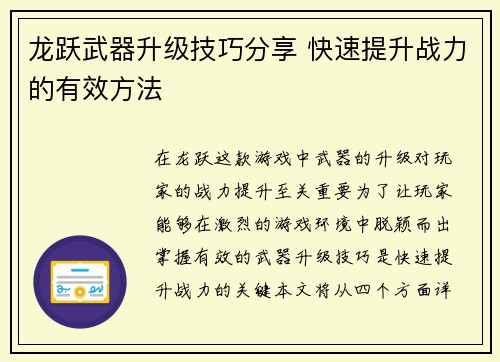 龙跃武器升级技巧分享 快速提升战力的有效方法

在龙跃这款游戏中武器的升级对玩家的战力提升至关重要为了让玩家能够在激烈的游戏环境中脱颖而出掌握有效的武器升级技巧是快速提升战力的关键本文将从四个方面详